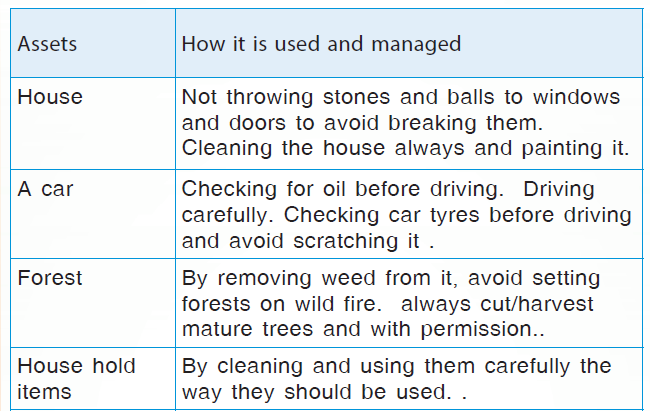 | Assets | How it is used and managed |
|---|---|
| House | Not throwing stones and balls to windows and doors to avoid breaking them. Cleaning the house always and painting it. |
| A car | Checking for oil before driving. Driving carefully. Checking car tyres before driving and avoid scratching it . |
| Forest | By removing weed from it, avoid setting forests on wild fire. always cut/harvest mature trees and with permission.. |
| House hold items | By cleaning and using them carefully the way they should be used. . |